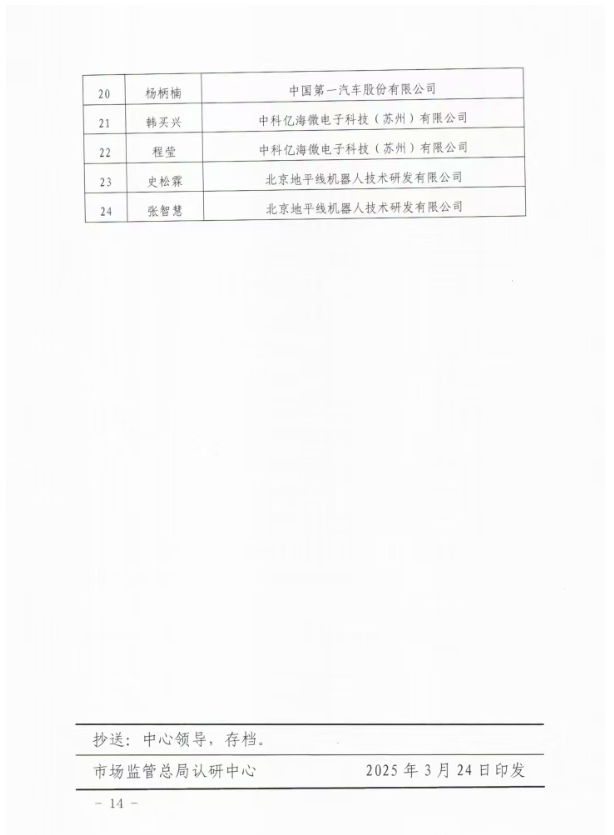 | 20 | 杨柄楠 | 中国第一汽车股份有限公司 |
|---|---|---|
| 21 | 韩买兴 | 中科亿海微电子科技（苏州）有限公司 |
| 22 | 程莹 | 中科亿海微电子科技（苏州）有限公司 |
| 23 | 史松霖 | 北京地平线机器人技术研发有限公司 |
| 24 | 张智慧 | 北京地平线机器人技术研发有限公司 |

抄送：中心领导，存档。

市场监管总局认研中心 2025年3月24日印发

- 14 -